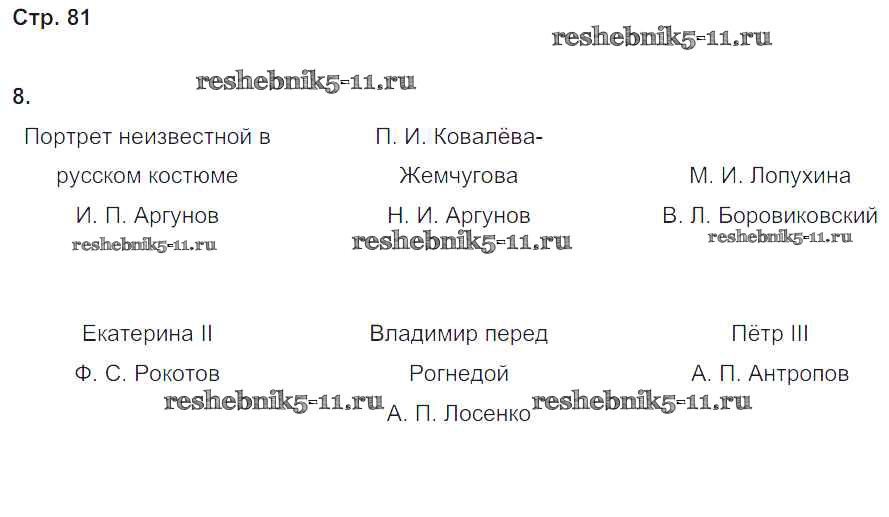 Стр. 81

8.

Портрет неизвестной в русском костюме
И. П. Аргунов

П. И. Ковалёва-Жемчугова
Н. И. Аргунов

М. И. Лопухина
В. Л. Боровиковский

Екатерина II
Ф. С. Рокотов

Владимир перед Рогнедой
А. П. Лосенко

Пётр III
А. П. Антропов

reshebnik5-11.ru